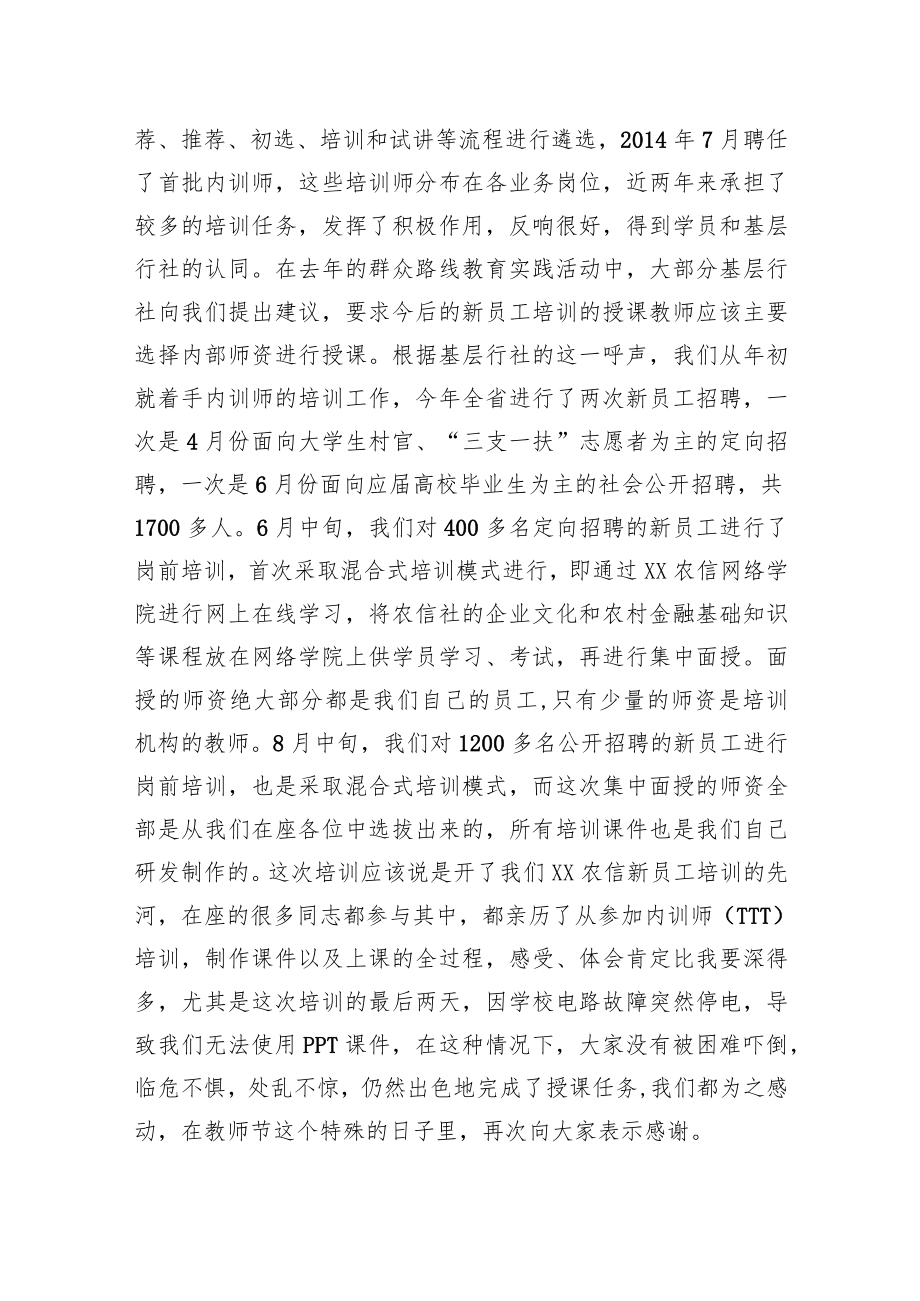 荐、推荐、初选、培训和试讲等流程进行遴选，2014年7月聘任了首批内训师，这些培训师分布在各业务岗位，近两年来承担了较多的培训任务，发挥了积极作用，反响很好，得到学员和基层行社的认同。在去年的群众路线教育实践活动中，大部分基层行社向我们提出建议，要求今后的新员工培训的授课教师应该主要选择内部师资进行授课。根据基层行社的这一呼声，我们从年初就着手内训师的培训工作，今年全省进行了两次新员工招聘，一次是4月份面向大学生村官、“三支一扶”志愿者为主的定向招聘，一次是6月份面向应届高校毕业生为主的社会公开招聘，共1700多人。6月中旬，我们对400多名定向招聘的新员工进行了岗前培训，首次采取混合式培训模式进行，即通过XX农信网络学院进行网上在线学习，将农信社的企业文化和农村金融基础知识等课程放在网络学院上供学员学习、考试，再进行集中面授。面授的师资绝大部分都是我们自己的员工,只有少量的师资是培训机构的教师。8月中旬，我们对1200多名公开招聘的新员工进行岗前培训，也是采取混合式培训模式，而这次集中面授的师资全部是从我们在座各位中选拔出来的，所有培训课件也是我们自己研发制作的。这次培训应该说是开了我们XX农信新员工培训的先河，在座的很多同志都参与其中，都亲历了从参加内训师（TTT）培训，制作课件以及上课的全过程，感受、体会肯定比我要深得多，尤其是这次培训的最后两天，因学校电路故障突然停电，导致我们无法使用PPT课件，在这种情况下，大家没有被困难吓倒，临危不惧，处乱不惊，仍然出色地完成了授课任务,我们都为之感动，在教师节这个特殊的日子里，再次向大家表示感谢。